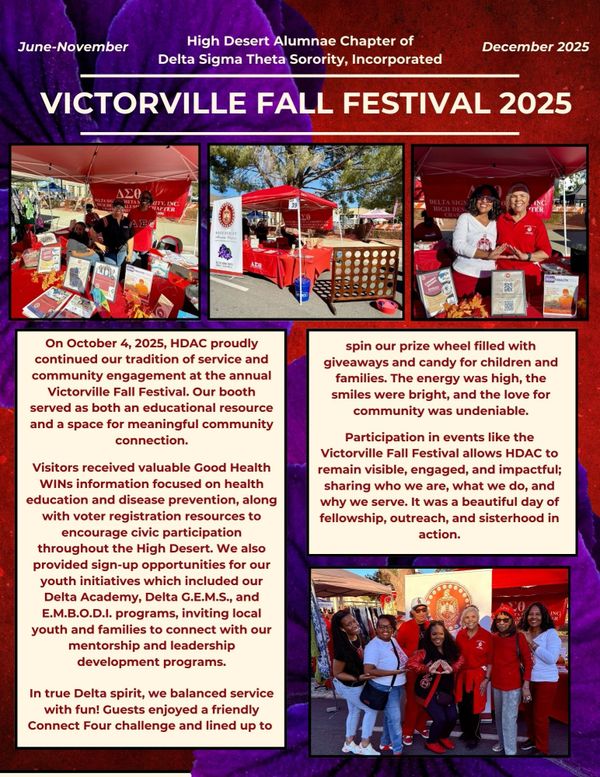 June-November

High Desert Alumnae Chapter of Delta Sigma Theta Sorority, Incorporated

December 2025

VICTORVILLE FALL FESTIVAL 2025

ΔΣΘ

ΔΣΘ

On October 4, 2025, HDAC proudly continued our tradition of service and community engagement at the annual Victorville Fall Festival. Our booth served as both an educational resource and a space for meaningful community connection.

Visitors received valuable Good Health WINs information focused on health education and disease prevention, along with voter registration resources to encourage civic participation throughout the High Desert. We also provided sign-up opportunities for our youth initiatives which included our Delta Academy, Delta G.E.M.S., and E.M.B.O.D.I. programs, inviting local youth and families to connect with our mentorship and leadership development programs.

In true Delta spirit, we balanced service with fun! Guests enjoyed a friendly Connect Four challenge and lined up to spin our prize wheel filled with giveaways and candy for children and families. The energy was high, the smiles were bright, and the love for community was undeniable.

Participation in events like the Victorville Fall Festival allows HDAC to remain visible, engaged, and impactful; sharing who we are, what we do, and why we serve. It was a beautiful day of fellowship, outreach, and sisterhood in action.